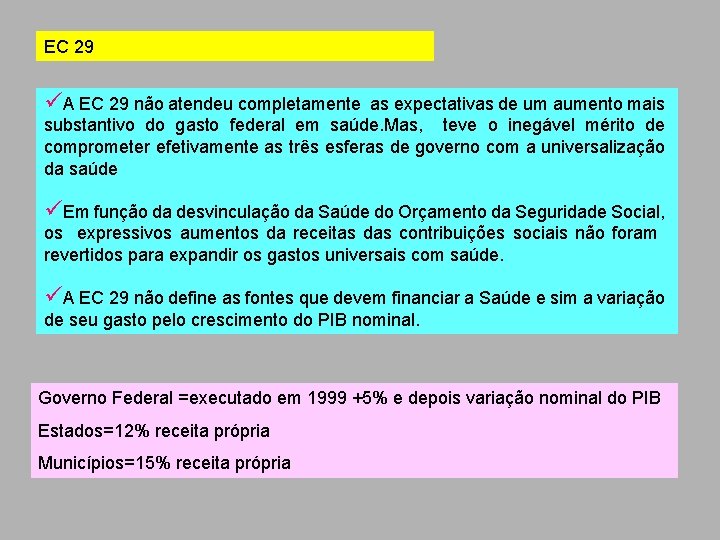 EC 29

✓A EC 29 não atendeu completamente as expectativas de um aumento mais substantivo do gasto federal em saúde.Mas, teve o inegável mérito de comprometer efetivamente as três esferas de governo com a universalização da saúde

✓Em função da desvinculação da Saúde do Orçamento da Seguridade Social, os expressivos aumentos da receitas das contribuições sociais não foram revertidos para expandir os gastos universais com saúde.

✓A EC 29 não define as fontes que devem financiar a Saúde e sim a variação de seu gasto pelo crescimento do PIB nominal.

Governo Federal =executado em 1999 +5% e depois variação nominal do PIB

Estados=12% receita própria

Municípios=15% receita própria